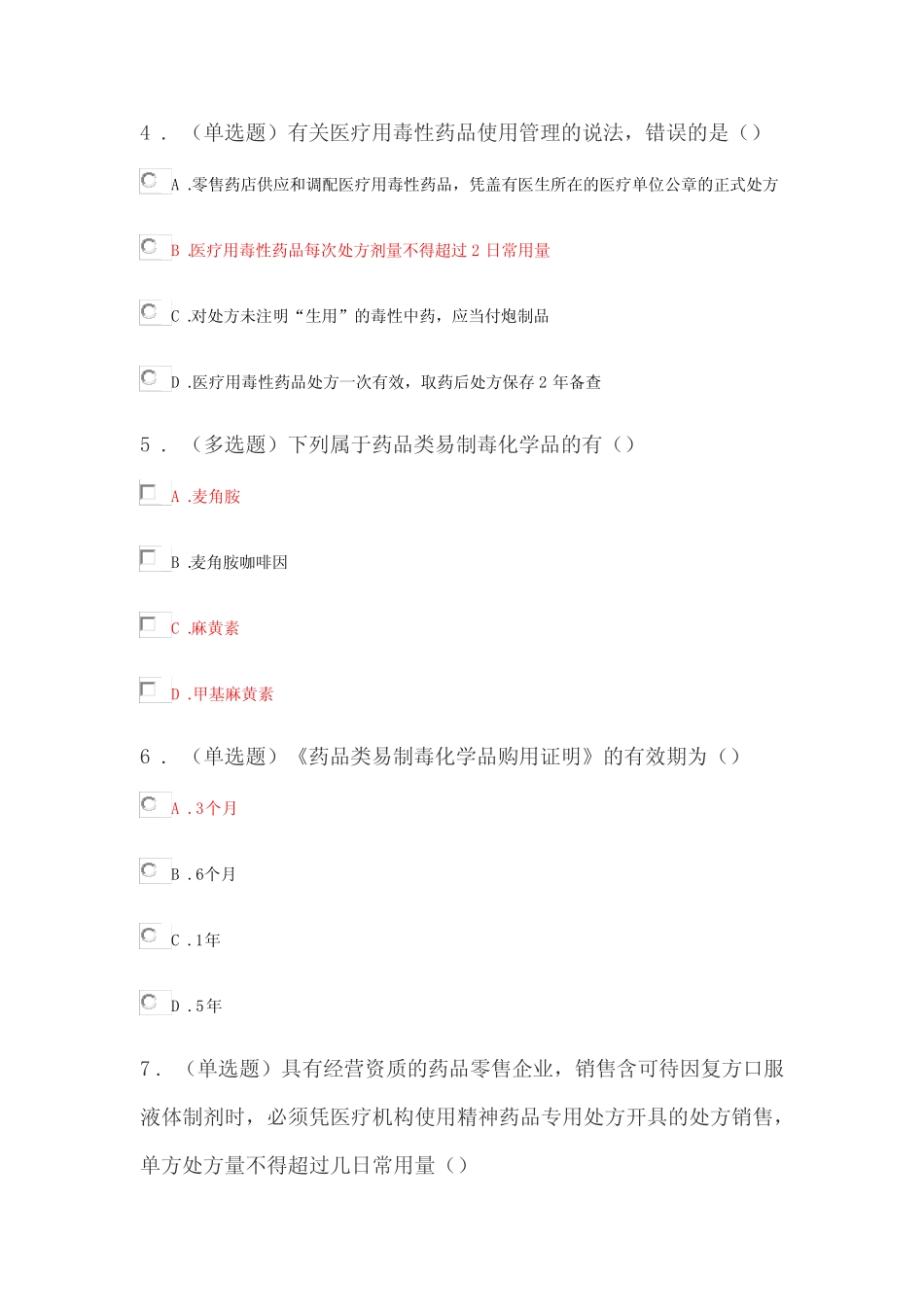 4．（单选题）有关医疗用毒性药品使用管理的说法，错误的是（）

A .零售药店供应和调配医疗用毒性药品，凭盖有医生所在的医疗单位公章的正式处方

B .医疗用毒性药品每次处方剂量不得超过 2 日常用量

C .对处方未注明“生用”的毒性中药，应当付炮制品

D .医疗用毒性药品处方一次有效，取药后处方保存 2 年备查

5．（多选题）下列属于药品类易制毒化学品的有（）

A .麦角胺

B .麦角胺咖啡因

C .麻黄素

D .甲基麻黄素

6．（单选题）《药品类易制毒化学品购用证明》的有效期为（）

A .3个月

B .6个月

C .1年

D .5年

7．（单选题）具有经营资质的药品零售企业，销售含可待因复方口服液体制剂时，必须凭医疗机构使用精神药品专用处方开具的处方销售，单方处方量不得超过几日常用量（）